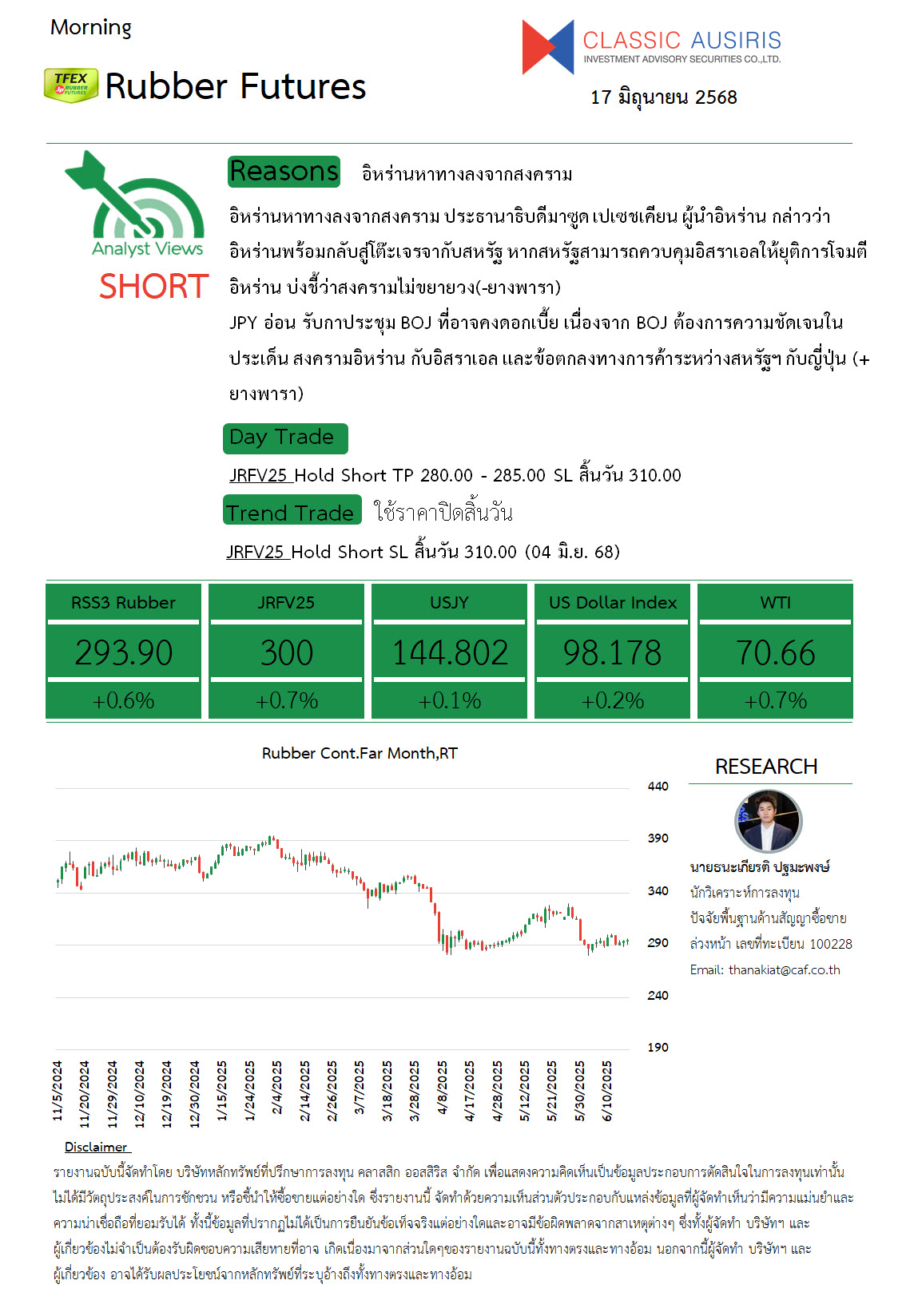 Morning

TFEX RUBBER FUTURES Rubber Futures

CLASSIC AUSIRIS
INVESTMENT ADVISORY SECURITIES CO.,LTD.

17 มิถุนายน 2568

Analyst Views
SHORT

Reasons อิหร่านหาทางลงจากสงคราม

อิหร่านหาทางลงจากสงคราม ประธานาธิบดีมาซูด เปเซชเคียน ผู้นำอิหร่าน กล่าวว่า อิหร่านพร้อมกลับสู่โต๊ะเจรจากับสหรัฐ หากสหรัฐสามารถควบคุมอิสราเอลให้ยุติการโจมตีอิหร่าน บ่งชี้ว่าสงครามไม่ขยายวง(-ยางพารา)

JPY อ่อน รับกาประชุม BOJ ที่อาจคงดอกเบี้ย เนื่องจาก BOJ ต้องการความชัดเจนในประเด็น สงครามอิหร่าน กับอิสราเอล และข้อตกลงทางการค้าระหว่างสหรัฐฯ กับญี่ปุ่น (+ยางพารา)

Day Trade

JRFV25 Hold Short TP 280.00 - 285.00 SL สิ้นวัน 310.00

Trend Trade ใช้ราคาปิดสิ้นวัน

JRFV25 Hold Short SL สิ้นวัน 310.00 (04 มิ.ย. 68)

| RSS3 Rubber | JRFV25 | USJY | US Dollar Index | WTI |
|---|---|---|---|---|
| 293.90 | 300 | 144.802 | 98.178 | 70.66 |
| +0.6% | +0.7% | +0.1% | +0.2% | +0.7% |

Rubber Cont.Far Month,RT

440
390
340
290
240
190

11/5/2024 11/20/2024 11/29/2024 12/10/2024 12/19/2024 12/30/2024 1/15/2025 1/24/2025 2/4/2025 2/14/2025 2/26/2025 3/7/2025 3/18/2025 3/28/2025 4/8/2025 4/17/2025 4/28/2025 5/12/2025 5/21/2025 5/30/2025 6/10/2025

RESEARCH

นายธนะเกียรติ ปฐมะพงษ์
นักวิเคราะห์การลงทุน
ปัจจัยพื้นฐานด้านสัญญาซื้อขายล่วงหน้า เลขที่ทะเบียน 100228
Email: thanakiat@caf.co.th

Disclaimer

รายงานฉบับนี้จัดทำโดย บริษัทหลักทรัพย์ที่ปรึกษาการลงทุน คลาสสิก ออสสิริส จำกัด เพื่อแสดงความคิดเห็นเป็นข้อมูลประกอบการตัดสินใจในการลงทุนเท่านั้น ไม่ได้มีวัตถุประสงค์ในการชักชวน หรือชี้นำให้ซื้อขายแต่อย่างใด ซึ่งรายงานนี้ จัดทำด้วยความเห็นส่วนตัวประกอบกับแหล่งข้อมูลที่ผู้จัดทำเห็นว่ามีความแม่นยำและความน่าเชื่อถือที่ยอมรับได้ ทั้งนี้ข้อมูลที่ปรากฏไม่ได้เป็นการยืนยันข้อเท็จจริงแต่อย่างใดและอาจมีข้อผิดพลาดจากสาเหตุต่างๆ ซึ่งทั้งผู้จัดทำ บริษัทฯ และผู้เกี่ยวข้องไม่จำเป็นต้องรับผิดชอบความเสียหายที่อาจ เกิดเนื่องมาจากส่วนใดๆของรายงานฉบับนี้ทั้งทางตรงและทางอ้อม นอกจากนี้ผู้จัดทำ บริษัทฯ และผู้เกี่ยวข้อง อาจได้รับผลประโยชน์จากหลักทรัพย์ที่ระบุอ้างถึงทั้งทางตรงและทางอ้อม